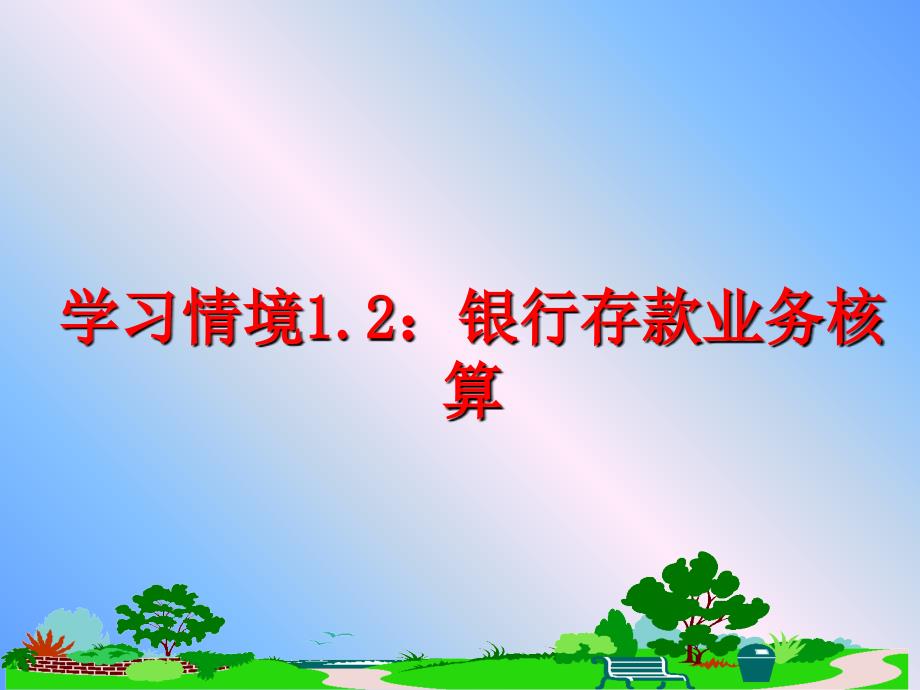 学习情境1.2：银行存款业务核算